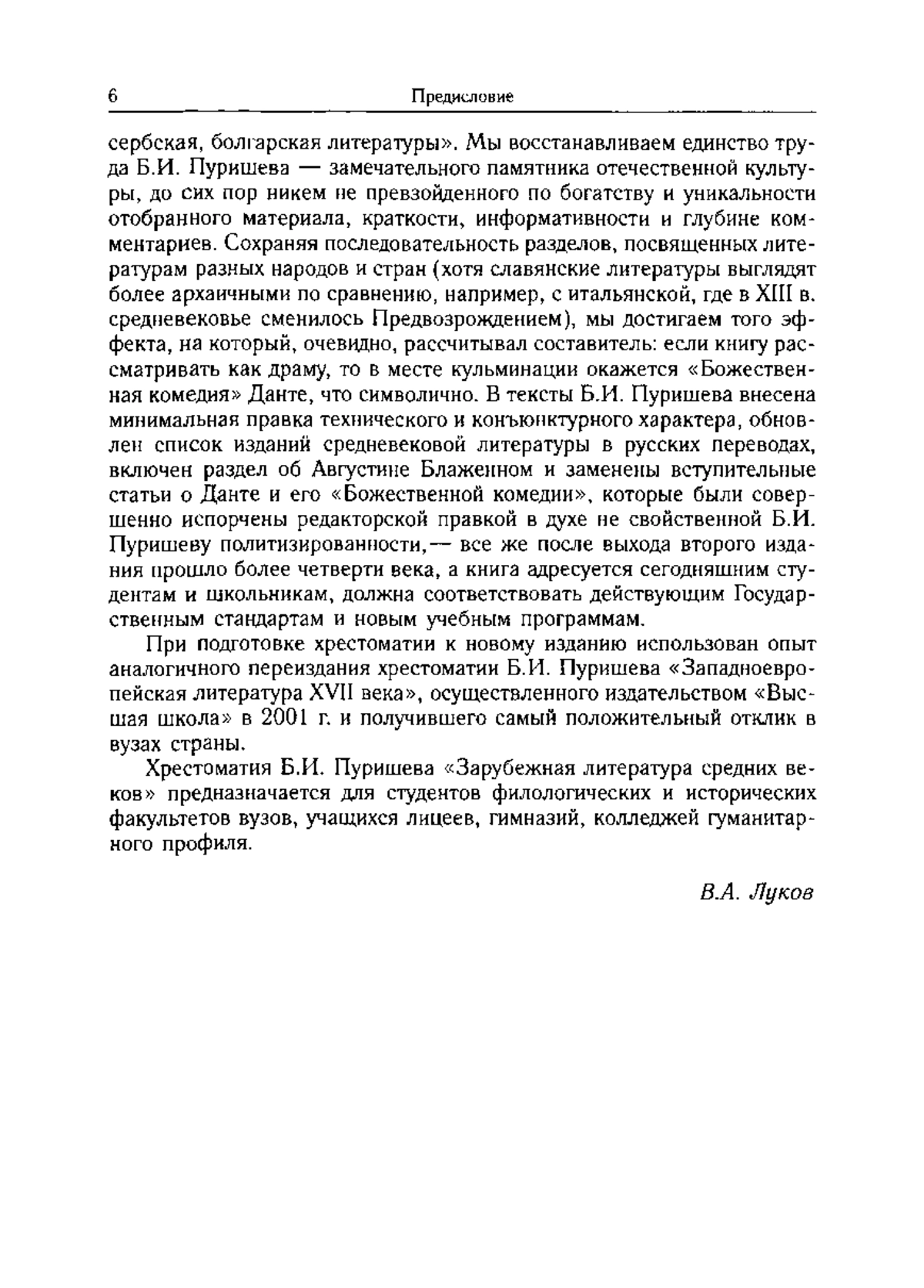 6 Предисловие

сербская, болгарская литературы». Мы восстанавливаем единство труда Б.И. Пуришева — замечательного памятника отечественной культуры, до сих пор никем не превзойденного по богатству и уникальности отобранного материала, краткости, информативности и глубине комментариев. Сохраняя последовательность разделов, посвященных литературам разных народов и стран (хотя славянские литературы выглядят более архаичными по сравнению, например, с итальянской, где в XIII в. средневековье сменилось Предвозрождением), мы достигаем того эффекта, на который, очевидно, рассчитывал составитель: если книгу рассматривать как драму, то в месте кульминации окажется «Божественная комедия» Данте, что символично. В тексты Б.И. Пуришева внесена минимальная правка технического и конъюнктурного характера, обновлен список изданий средневековой литературы в русских переводах, включен раздел об Августине Блаженном и заменены вступительные статьи о Данте и его «Божественной комедии», которые были совершенно испорчены редакторской правкой в духе не свойственной Б.И. Пуришеву политизированности,— все же после выхода второго издания прошло более четверти века, а книга адресуется сегодняшним студентам и школьникам, должна соответствовать действующим Государственным стандартам и новым учебным программам.

При подготовке хрестоматии к новому изданию использован опыт аналогичного переиздания хрестоматии Б.И. Пуришева «Западноевропейская литература XVII века», осуществленного издательством «Высшая школа» в 2001 г. и получившего самый положительный отклик в вузах страны.

Хрестоматия Б.И. Пуришева «Зарубежная литература средних веков» предназначается для студентов филологических и исторических факультетов вузов, учащихся лицеев, гимназий, колледжей гуманитарного профиля.

В.А. Луков